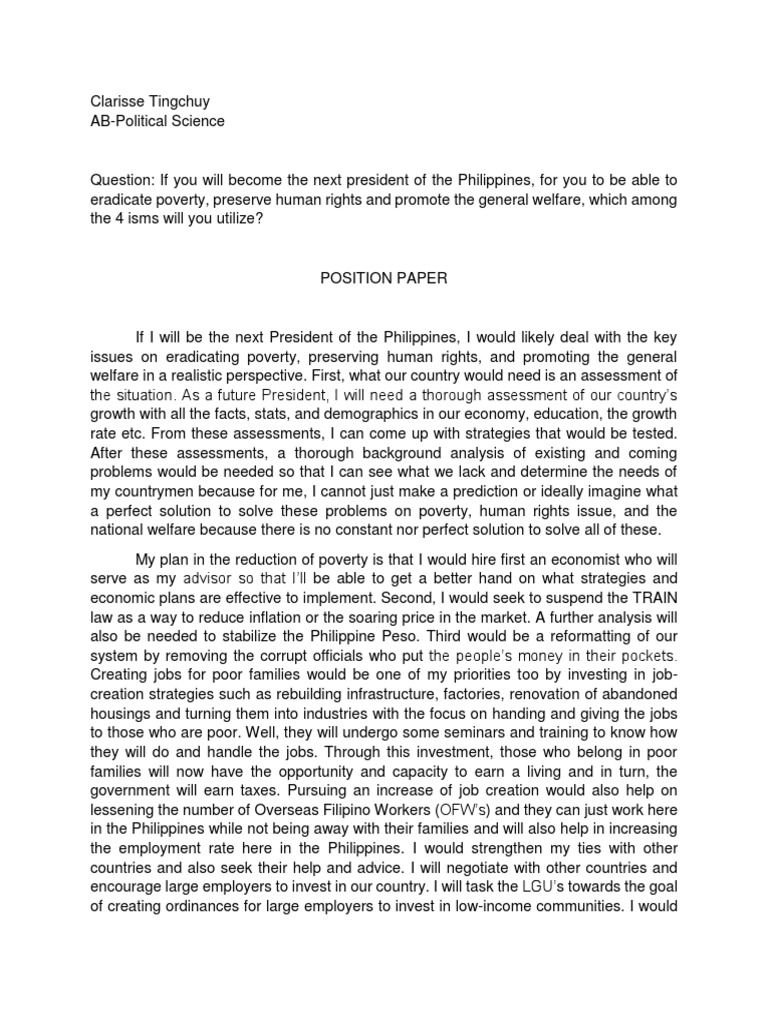 Clarisse Tingchuy
AB-Political Science

Question: If you will become the next president of the Philippines, for you to be able to eradicate poverty, preserve human rights and promote the general welfare, which among the 4 isms will you utilize?

POSITION PAPER

If I will be the next President of the Philippines, I would likely deal with the key issues on eradicating poverty, preserving human rights, and promoting the general welfare in a realistic perspective. First, what our country would need is an assessment of the situation. As a future President, I will need a thorough assessment of our country's growth with all the facts, stats, and demographics in our economy, education, the growth rate etc. From these assessments, I can come up with strategies that would be tested. After these assessments, a thorough background analysis of existing and coming problems would be needed so that I can see what we lack and determine the needs of my countrymen because for me, I cannot just make a prediction or ideally imagine what a perfect solution to solve these problems on poverty, human rights issue, and the national welfare because there is no constant nor perfect solution to solve all of these.

My plan in the reduction of poverty is that I would hire first an economist who will serve as my advisor so that I'll be able to get a better hand on what strategies and economic plans are effective to implement. Second, I would seek to suspend the TRAIN law as a way to reduce inflation or the soaring price in the market. A further analysis will also be needed to stabilize the Philippine Peso. Third would be a reformatting of our system by removing the corrupt officials who put the people's money in their pockets. Creating jobs for poor families would be one of my priorities too by investing in job-creation strategies such as rebuilding infrastructure, factories, renovation of abandoned housings and turning them into industries with the focus on handing and giving the jobs to those who are poor. Well, they will undergo some seminars and training to know how they will do and handle the jobs. Through this investment, those who belong in poor families will now have the opportunity and capacity to earn a living and in turn, the government will earn taxes. Pursuing an increase of job creation would also help on lessening the number of Overseas Filipino Workers (OFW's) and they can just work here in the Philippines while not being away with their families and will also help in increasing the employment rate here in the Philippines. I would strengthen my ties with other countries and also seek their help and advice. I will negotiate with other countries and encourage large employers to invest in our country. I will task the LGU's towards the goal of creating ordinances for large employers to invest in low-income communities. I would